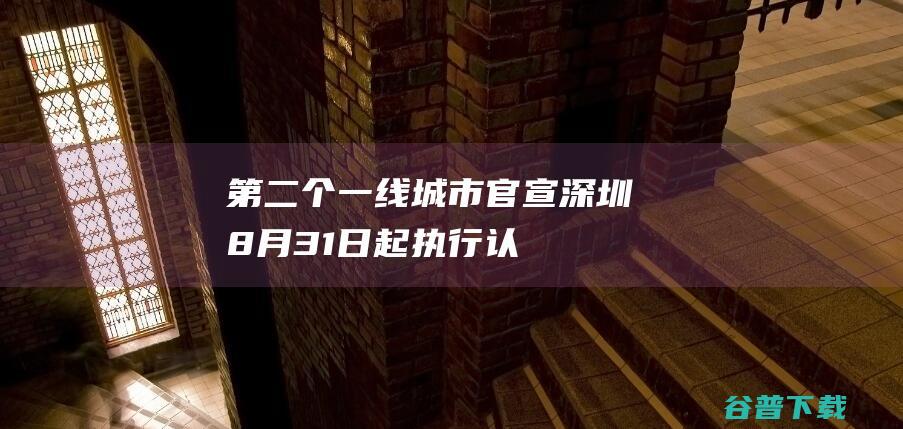 第二个一线城市官宣深圳8月31日起执行认

谷普下载